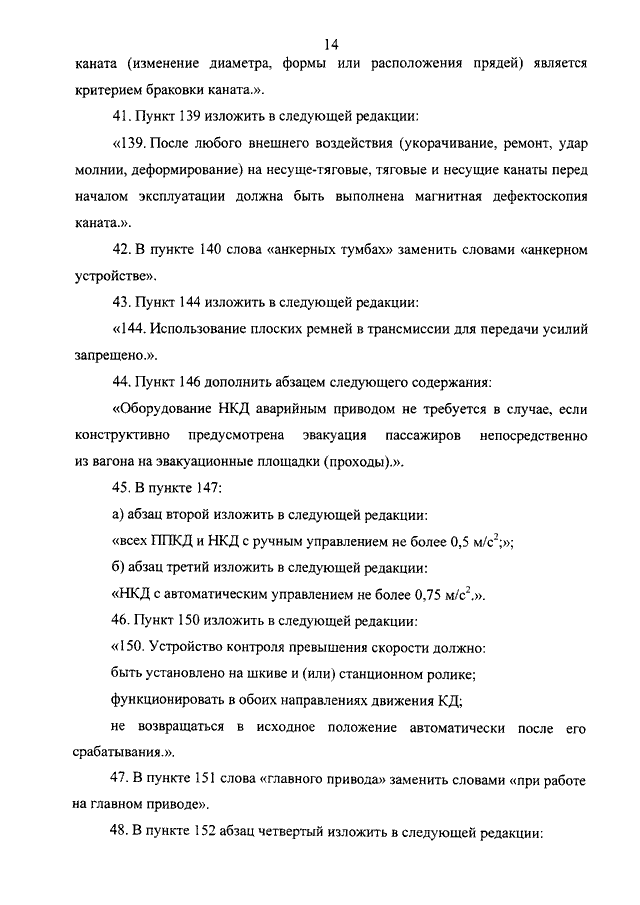 14

каната (изменение диаметра, формы или расположения прядей) является критерием браковки каната.».

41. Пункт 139 изложить в следующей редакции:

«139. После любого внешнего воздействия (укорачивание, ремонт, удар молнии, деформирование) на несуще-тяговые, тяговые и несущие канаты перед началом эксплуатации должна быть выполнена магнитная дефектоскопия каната.».

42. В пункте 140 слова «анкерных тумбах» заменить словами «анкерном устройстве».

43. Пункт 144 изложить в следующей редакции:

«144. Использование плоских ремней в трансмиссии для передачи усилий запрещено.».

44. Пункт 146 дополнить абзацем следующего содержания:

«Оборудование НКД аварийным приводом не требуется в случае, если конструктивно предусмотрена эвакуация пассажиров непосредственно из вагона на эвакуационные площадки (проходы).».

45. В пункте 147:

а) абзац второй изложить в следующей редакции:

«всех ППКД и НКД с ручным управлением не более 0,5 м/с$^2$;»;

б) абзац третий изложить в следующей редакции:

«НКД с автоматическим управлением не более 0,75 м/с$^2$.».

46. Пункт 150 изложить в следующей редакции:

«150. Устройство контроля превышения скорости должно:

быть установлено на шкиве и (или) станционном ролике;

функционировать в обоих направлениях движения КД;

не возвращаться в исходное положение автоматически после его срабатывания.».

47. В пункте 151 слова «главного привода» заменить словами «при работе на главном приводе».

48. В пункте 152 абзац четвертый изложить в следующей редакции: